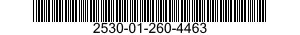 2530-01-260-4463